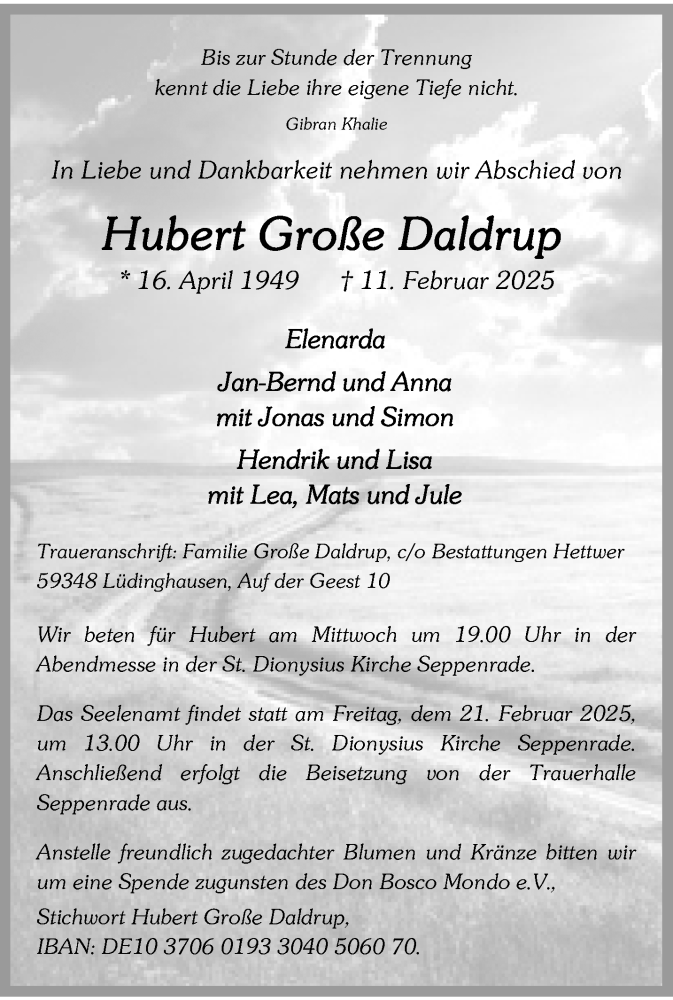 Bis zur Stunde der Trennung
kennt die Liebe ihre eigene Tiefe nicht.
Gibran Khalie

In Liebe und Dankbarkeit nehmen wir Abschied von

Hubert Große Daldrup
* 16. April 1949 † 11. Februar 2025

Elenarda

Jan-Bernd und Anna
mit Jonas und Simon

Hendrik und Lisa
mit Lea, Mats und Jule

Traueranschrift: Familie Große Daldrup, c/o Bestattungen Hettwer 59348 Lüdinghausen, Auf der Geest 10

Wir beten für Hubert am Mittwoch um 19.00 Uhr in der Abendmesse in der St. Dionysius Kirche Seppenrade.

Das Seelenamt findet statt am Freitag, dem 21. Februar 2025, um 13.00 Uhr in der St. Dionysius Kirche Seppenrade. Anschließend erfolgt die Beisetzung von der Trauerhalle Seppenrade aus.

Anstelle freundlich zugedachter Blumen und Kränze bitten wir um eine Spende zugunsten des Don Bosco Mondo e.V.,

Stichwort Hubert Große Daldrup,
IBAN: DE10 3706 0193 3040 5060 70.